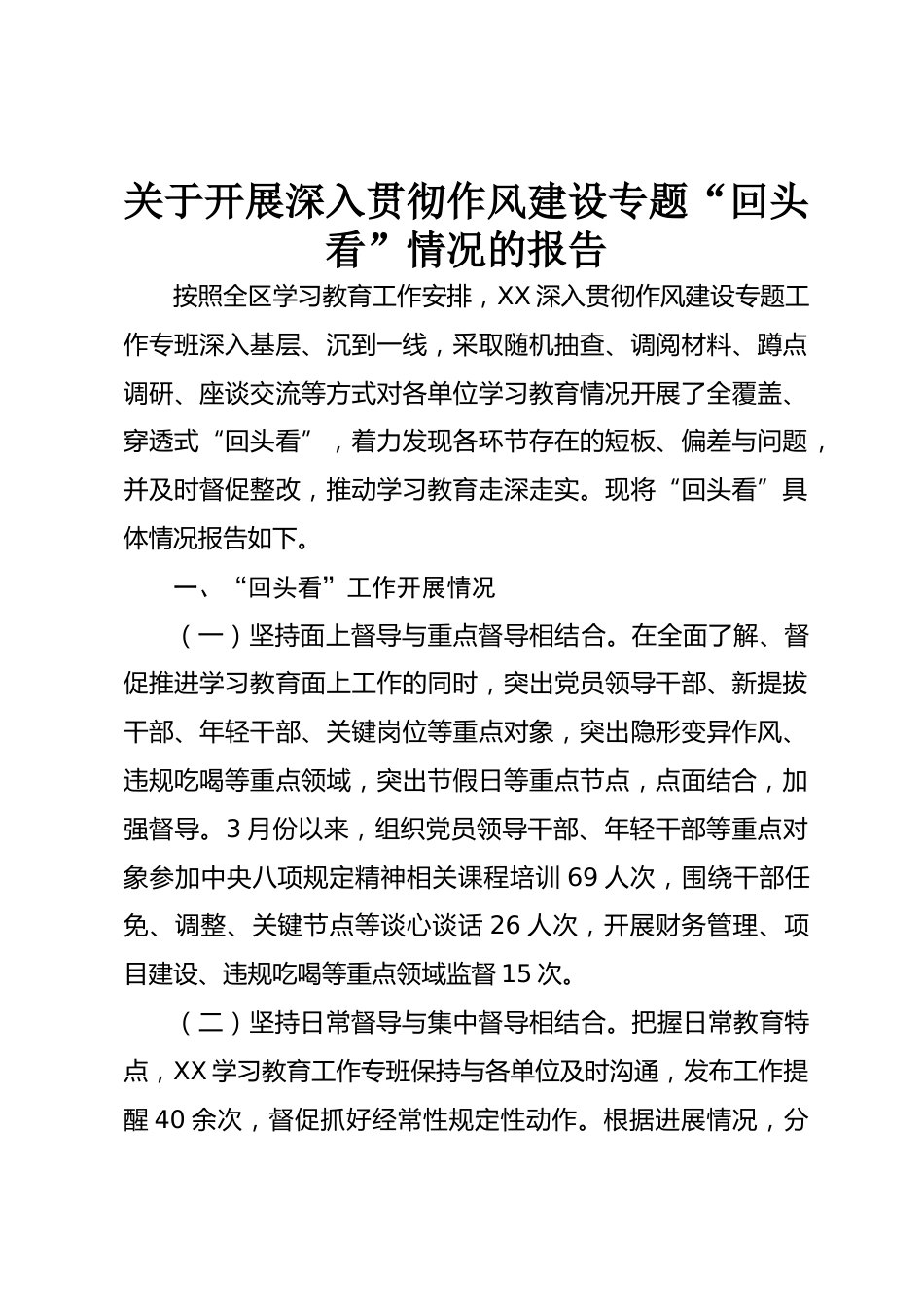 关于开展深入贯彻作风建设专题“回头看”情况的报告

按照全区学习教育工作安排，XX 深入贯彻作风建设专题工作专班深入基层、沉到一线，采取随机抽查、调阅材料、蹲点调研、座谈交流等方式对各单位学习教育情况开展了全覆盖、穿透式“回头看”，着力发现各环节存在的短板、偏差与问题，并及时督促整改，推动学习教育走深走实。现将“回头看”具体情况报告如下。

一、“回头看”工作开展情况

（一）坚持面上督导与重点督导相结合。在全面了解、督促推进学习教育面上工作的同时，突出党员领导干部、新提拔干部、年轻干部、关键岗位等重点对象，突出隐形变异作风、违规吃喝等重点领域，突出节假日等重点节点，点面结合，加强督导。3 月份以来，组织党员领导干部、年轻干部等重点对象参加中央八项规定精神相关课程培训 69 人次，围绕干部任免、调整、关键节点等谈心谈话 26 人次，开展财务管理、项目建设、违规吃喝等重点领域监督 15 次。

（二）坚持日常督导与集中督导相结合。把握日常教育特点，XX 学习教育工作专班保持与各单位及时沟通，发布工作提醒 40 余次，督促抓好经常性规定性动作。根据进展情况，分